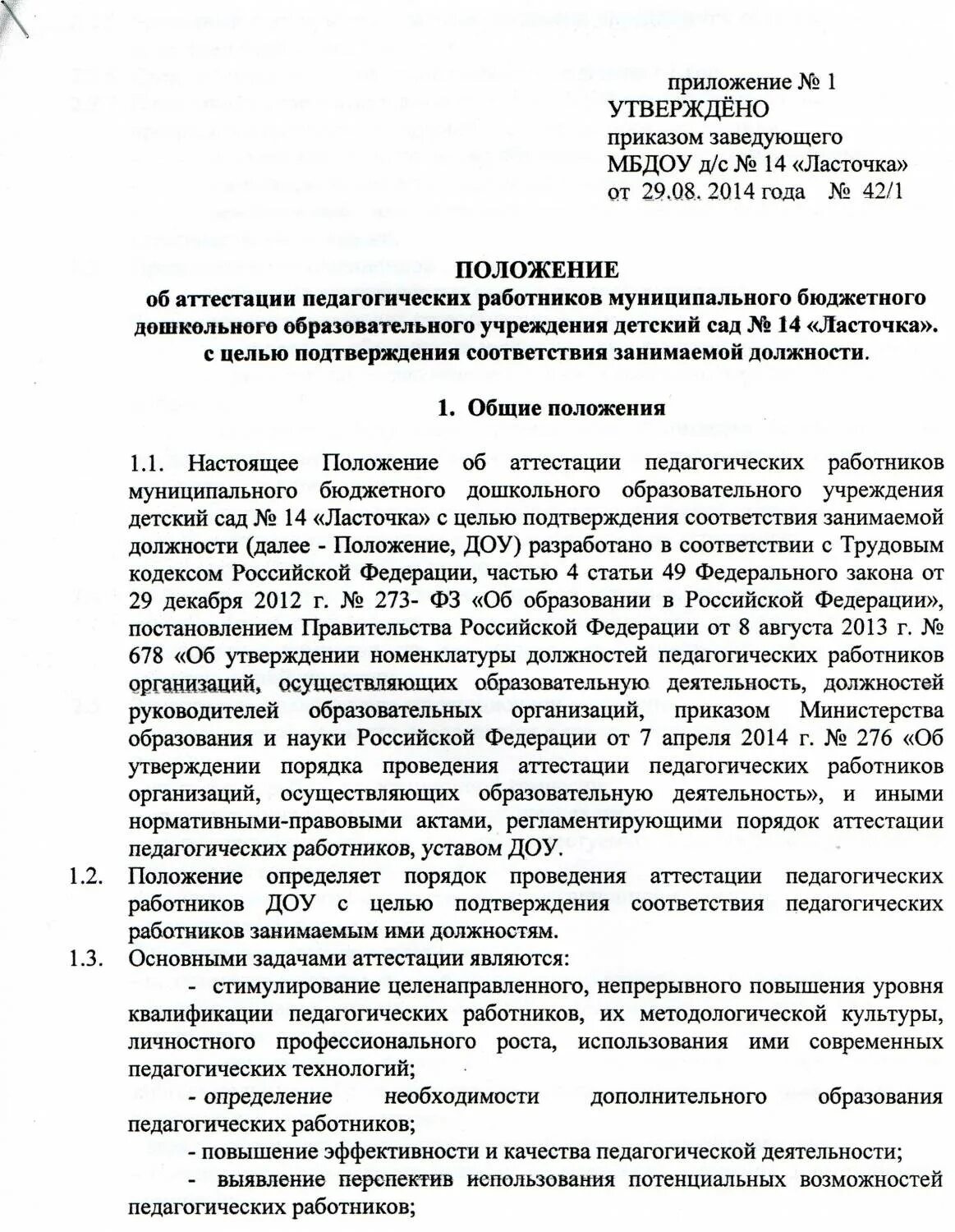 приложение № 1
УТВЕРЖДЁНО
приказом заведующего
МБДОУ д/с № 14 «Ласточка»
от 29.08. 2014 года № 42/1

ПОЛОЖЕНИЕ
об аттестации педагогических работников муниципального бюджетного дошкольного образовательного учреждения детский сад № 14 «Ласточка». с целью подтверждения соответствия занимаемой должности.

1. Общие положения

1.1. Настоящее Положение об аттестации педагогических работников муниципального бюджетного дошкольного образовательного учреждения детский сад № 14 «Ласточка» с целью подтверждения соответствия занимаемой должности (далее - Положение, ДОУ) разработано в соответствии с Трудовым кодексом Российской Федерации, частью 4 статьи 49 Федерального закона от 29 декабря 2012 г. № 273- ФЗ «Об образовании в Российской Федерации», постановлением Правительства Российской Федерации от 8 августа 2013 г. № 678 «Об утверждении номенклатуры должностей педагогических работников организаций, осуществляющих образовательную деятельность, должностей руководителей образовательных организаций, приказом Министерства образования и науки Российской Федерации от 7 апреля 2014 г. № 276 «Об утверждении порядка проведения аттестации педагогических работников организаций, осуществляющих образовательную деятельность», и иными нормативными-правовыми актами, регламентирующими порядок аттестации педагогических работников, уставом ДОУ.
1.2. Положение определяет порядок проведения аттестации педагогических работников ДОУ с целью подтверждения соответствия педагогических работников занимаемым ими должностям.
1.3. Основными задачами аттестации являются:
- стимулирование целенаправленного, непрерывного повышения уровня квалификации педагогических работников, их методологической культуры, личностного профессионального роста, использования ими современных педагогических технологий;
- определение необходимости дополнительного образования педагогических работников;
- повышение эффективности и качества педагогической деятельности;
- выявление перспектив использования потенциальных возможностей педагогических работников;